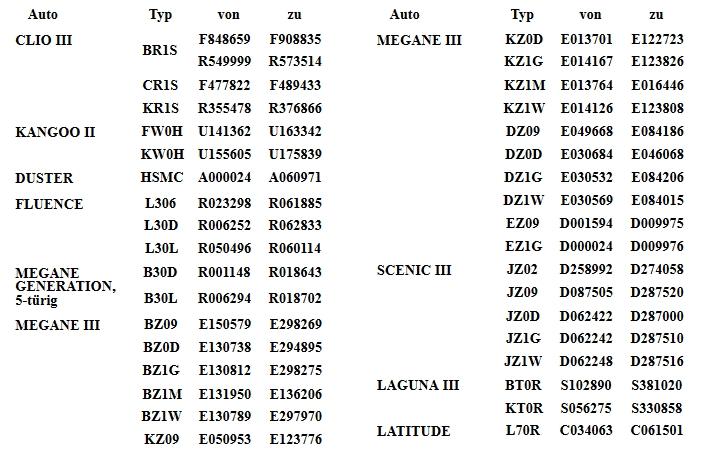 | Auto | Typ | von | zu |
|---|---|---|---|
| CLIO III | BR1S | F848659 | F908835 |
| | | R549999 | R573514 |
| | CR1S | F477822 | F489433 |
| | KR1S | R355478 | R376866 |
| KANGOO II | FW0H | U141362 | U163342 |
| | KW0H | U155605 | U175839 |
| DUSTER | HSMC | A000024 | A060971 |
| FLUENCE | L306 | R023298 | R061885 |
| | L30D | R006252 | R062833 |
| | L30L | R050496 | R060114 |
| MEGANE GENERATION, 5-türig | B30D | R001148 | R018643 |
| | B30L | R006294 | R018702 |
| MEGANE III | BZ09 | E150579 | E298269 |
| | BZ0D | E130738 | E294895 |
| | BZ1G | E130812 | E298275 |
| | BZ1M | E131950 | E136206 |
| | BZ1W | E130789 | E297970 |
| | KZ09 | E050953 | E123776 |

| Auto | Typ | von | zu |
|---|---|---|---|
| MEGANE III | KZ0D | E013701 | E122723 |
| | KZ1G | E014167 | E123826 |
| | KZ1M | E013764 | E016446 |
| | KZ1W | E014126 | E123808 |
| | DZ09 | E049668 | E084186 |
| | DZ0D | E030684 | E046068 |
| | DZ1G | E030532 | E084206 |
| | DZ1W | E030569 | E084015 |
| | EZ09 | D001594 | D009975 |
| | EZ1G | D000024 | D009976 |
| SCENIC III | JZ02 | D258992 | D274058 |
| | JZ09 | D087505 | D287520 |
| | JZ0D | D062422 | D287000 |
| | JZ1G | D062242 | D287510 |
| | JZ1W | D062248 | D287516 |
| LAGUNA III | BT0R | S102890 | S381020 |
| | KT0R | S056275 | S330858 |
| LATITUDE | L70R | C034063 | C061501 |